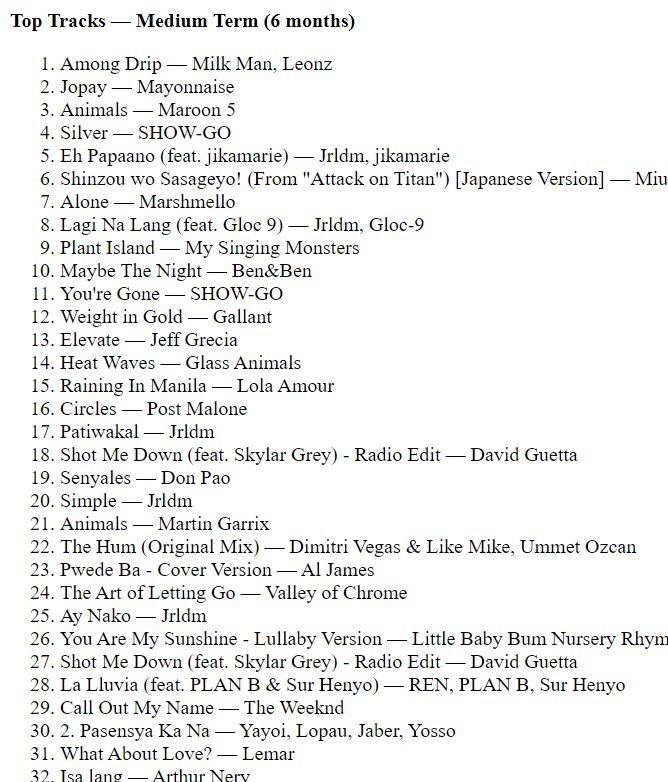 **Top Tracks — Medium Term (6 months)**

1. Among Drip — Milk Man, Leonz
2. Jopay — Mayonnaise
3. Animals — Maroon 5
4. Silver — SHOW-GO
5. Eh Papaano (feat. jikamarie) — Jrldm, jikamarie
6. Shinzou wo Sasageyo! (From "Attack on Titan") [Japanese Version] — Miu
7. Alone — Marshmello
8. Lagi Na Lang (feat. Gloc 9) — Jrldm, Gloc-9
9. Plant Island — My Singing Monsters
10. Maybe The Night — Ben&Ben
11. You're Gone — SHOW-GO
12. Weight in Gold — Gallant
13. Elevate — Jeff Grecia
14. Heat Waves — Glass Animals
15. Raining In Manila — Lola Amour
16. Circles — Post Malone
17. Patiwakal — Jrldm
18. Shot Me Down (feat. Skylar Grey) - Radio Edit — David Guetta
19. Senyales — Don Pao
20. Simple — Jrldm
21. Animals — Martin Garrix
22. The Hum (Original Mix) — Dimitri Vegas & Like Mike, Ummet Ozcan
23. Pwede Ba - Cover Version — Al James
24. The Art of Letting Go — Valley of Chrome
25. Ay Nako — Jrldm
26. You Are My Sunshine - Lullaby Version — Little Baby Bum Nursery Rhym
27. Shot Me Down (feat. Skylar Grey) - Radio Edit — David Guetta
28. La Lluvia (feat. PLAN B & Sur Henyo) — REN, PLAN B, Sur Henyo
29. Call Out My Name — The Weeknd
30. 2. Pasensya Ka Na — Yayoi, Lopau, Jaber, Yosso
31. What About Love? — Lemar
32. Isa lang — Arthur Nery